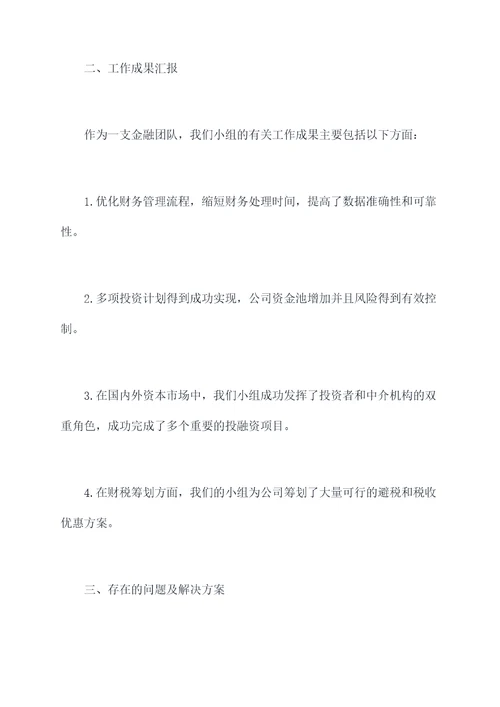 二、工作成果汇报

作为一支金融团队，我们小组的有关工作成果主要包括以下方面：

1.优化财务管理流程，缩短财务处理时间，提高了数据准确性和可靠性。

2.多项投资计划得到成功实现，公司资金池增加并且风险得到有效控制。

3.在国内外资本市场中，我们小组成功发挥了投资者和中介机构的双重角色，成功完成了多个重要的投融资项目。

4.在财税筹划方面，我们的小组为公司筹划了大量可行的避税和税收优惠方案。

三、存在的问题及解决方案